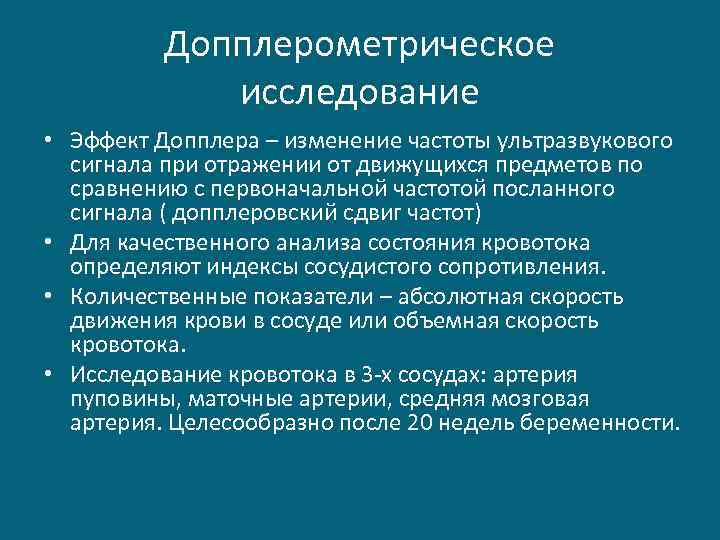 Допплерометрическое исследование

• Эффект Допплера – изменение частоты ультразвукового сигнала при отражении от движущихся предметов по сравнению с первоначальной частотой посланного сигнала ( допплеровский сдвиг частот)
• Для качественного анализа состояния кровотока определяют индексы сосудистого сопротивления.
• Количественные показатели – абсолютная скорость движения крови в сосуде или объемная скорость кровотока.
• Исследование кровотока в 3-х сосудах: артерия пуповины, маточные артерии, средняя мозговая артерия. Целесообразно после 20 недель беременности.